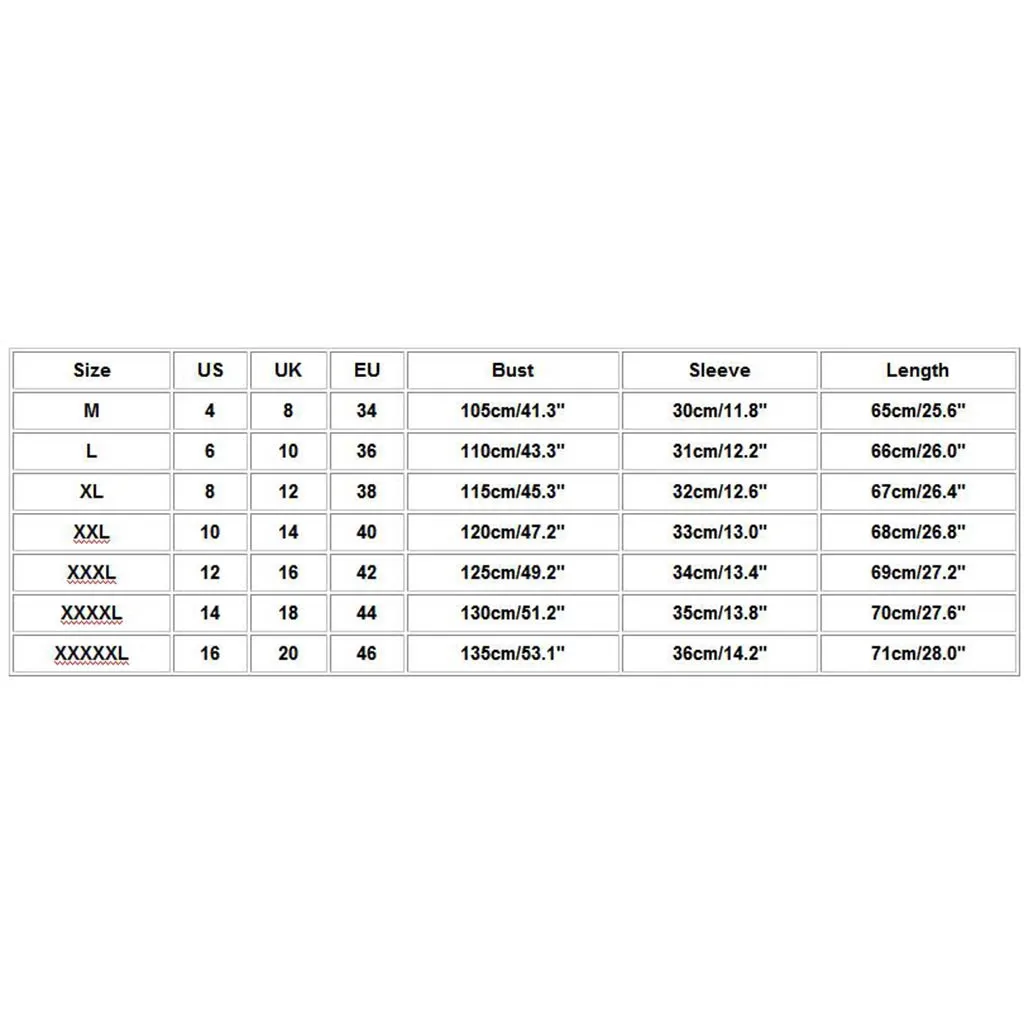 | Size | US | UK | EU | Bust | Sleeve | Length |
|---|---|---|---|---|---|---|
| M | 4 | 8 | 34 | 105cm/41.3" | 30cm/11.8" | 65cm/25.6" |
| L | 6 | 10 | 36 | 110cm/43.3" | 31cm/12.2" | 66cm/26.0" |
| XL | 8 | 12 | 38 | 115cm/45.3" | 32cm/12.6" | 67cm/26.4" |
| XXL | 10 | 14 | 40 | 120cm/47.2" | 33cm/13.0" | 68cm/26.8" |
| XXXL | 12 | 16 | 42 | 125cm/49.2" | 34cm/13.4" | 69cm/27.2" |
| XXXXL | 14 | 18 | 44 | 130cm/51.2" | 35cm/13.8" | 70cm/27.6" |
| XXXXXL | 16 | 20 | 46 | 135cm/53.1" | 36cm/14.2" | 71cm/28.0" |